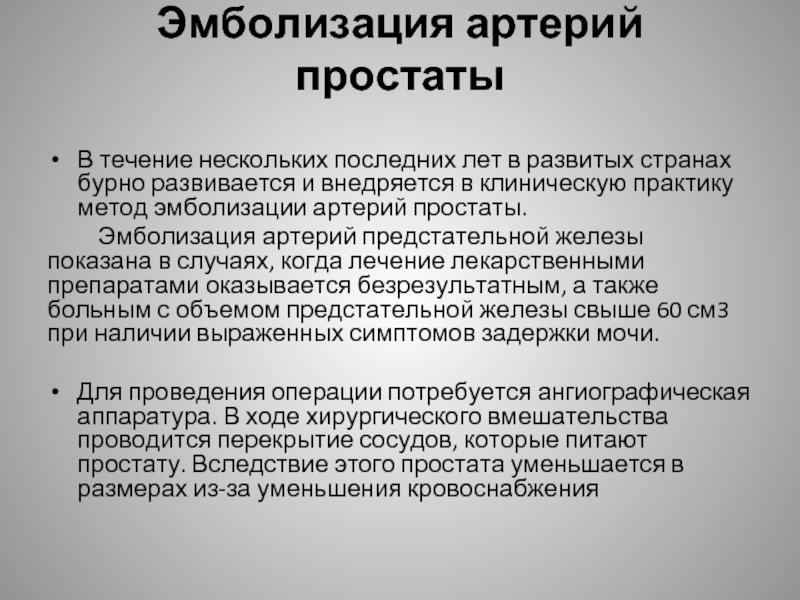 Эмболизация артерий простаты

• В течение нескольких последних лет в развитых странах бурно развивается и внедряется в клиническую практику метод эмболизации артерий простаты.

Эмболизация артерий предстательной железы показана в случаях, когда лечение лекарственными препаратами оказывается безрезультатным, а также больным с объемом предстательной железы свыше 60 см3 при наличии выраженных симптомов задержки мочи.

• Для проведения операции потребуется ангиографическая аппаратура. В ходе хирургического вмешательства проводится перекрытие сосудов, которые питают простату. Вследствие этого простата уменьшается в размерах из-за уменьшения кровоснабжения